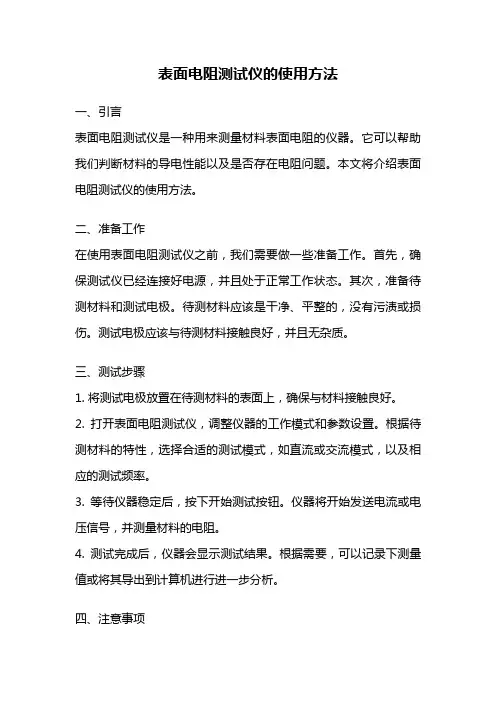 表面电阻测试仪的使用方法

一、引言

表面电阻测试仪是一种用来测量材料表面电阻的仪器。它可以帮助我们判断材料的导电性能以及是否存在电阻问题。本文将介绍表面电阻测试仪的使用方法。

二、准备工作

在使用表面电阻测试仪之前，我们需要做一些准备工作。首先，确保测试仪已经连接好电源，并且处于正常工作状态。其次，准备待测材料和测试电极。待测材料应该是干净、平整的，没有污渍或损伤。测试电极应该与待测材料接触良好，并且无杂质。

三、测试步骤

1. 将测试电极放置在待测材料的表面上，确保与材料接触良好。

2. 打开表面电阻测试仪，调整仪器的工作模式和参数设置。根据待测材料的特性，选择合适的测试模式，如直流或交流模式，以及相应的测试频率。

3. 等待仪器稳定后，按下开始测试按钮。仪器将开始发送电流或电压信号，并测量材料的电阻。

4. 测试完成后，仪器会显示测试结果。根据需要，可以记录下测量值或将其导出到计算机进行进一步分析。

四、注意事项